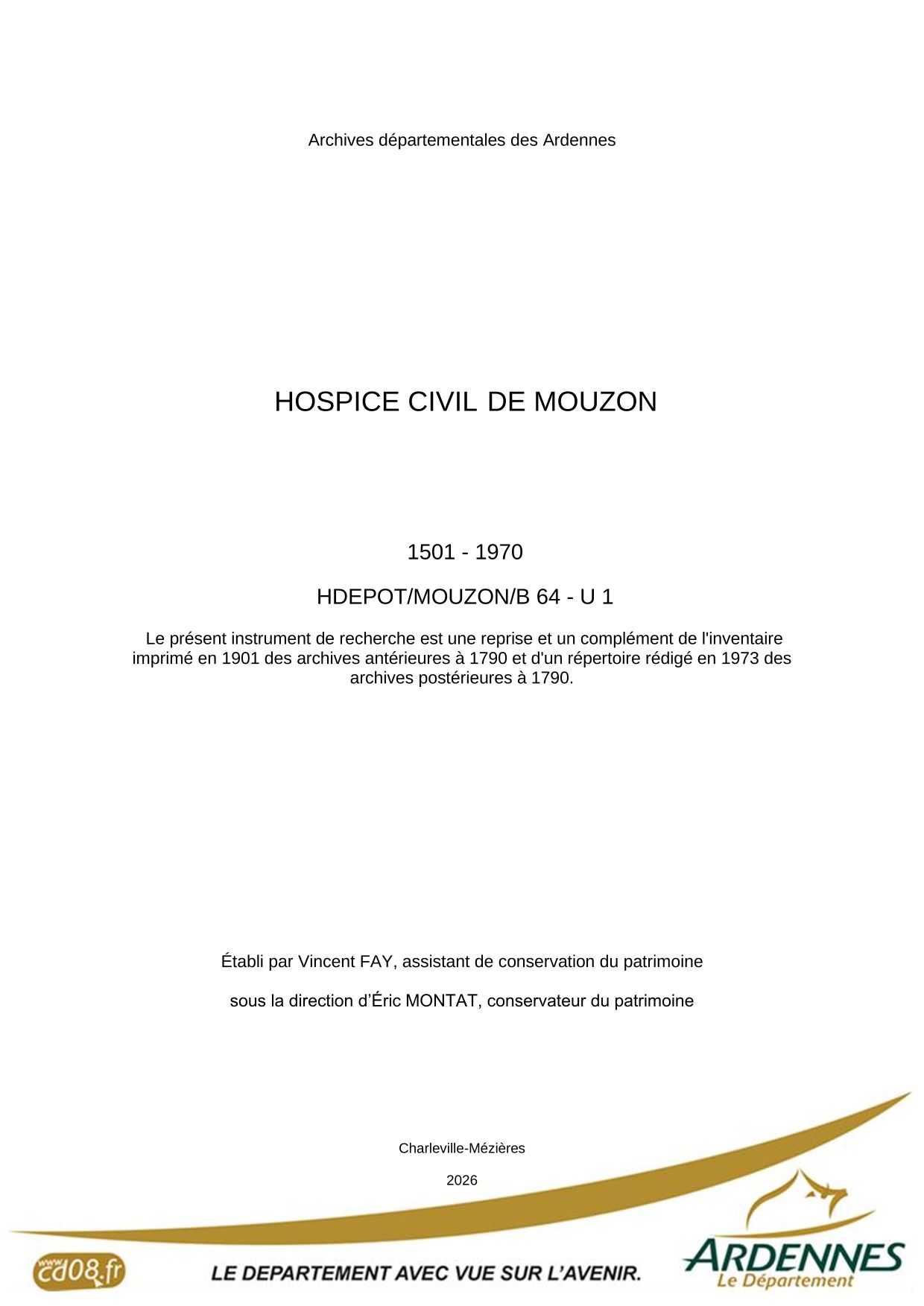 Archives départementales des Ardennes

HOSPICE CIVIL DE MOUZON

1501 - 1970

HDEPOT/MOUZON/B 64 - U 1

Le présent instrument de recherche est une reprise et un complément de l'inventaire imprimé en 1901 des archives antérieures à 1790 et d'un répertoire rédigé en 1973 des archives postérieures à 1790.

Établi par Vincent FAY, assistant de conservation du patrimoine

sous la direction d'Éric MONTAT, conservateur du patrimoine

Charleville-Mézières

2026

www.cd08.fr

LE DEPARTEMENT AVEC VUE SUR L'AVENIR.

ARDENNES
Le Département